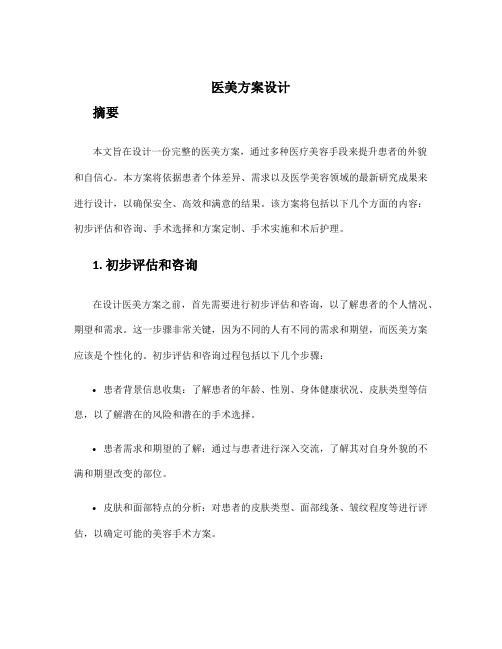 医美方案设计

摘要

本文旨在设计一份完整的医美方案，通过多种医疗美容手段来提升患者的外貌和自信心。本方案将依据患者个体差异、需求以及医学美容领域的最新研究成果来进行设计，以确保安全、高效和满意的结果。该方案将包括以下几个方面的内容：初步评估和咨询、手术选择和方案定制、手术实施和术后护理。

1. 初步评估和咨询

在设计医美方案之前，首先需要进行初步评估和咨询，以了解患者的个人情况、期望和需求。这一步骤非常关键，因为不同的人有不同的需求和期望，而医美方案应该是个性化的。初步评估和咨询过程包括以下几个步骤：

• 患者背景信息收集：了解患者的年龄、性别、身体健康状况、皮肤类型等信息，以了解潜在的风险和潜在的手术选择。

• 患者需求和期望的了解：通过与患者进行深入交流，了解其对自身外貌的不满和期望改变的部位。

• 皮肤和面部特点的分析：对患者的皮肤类型、面部线条、皱纹程度等进行评估，以确定可能的美容手术方案。